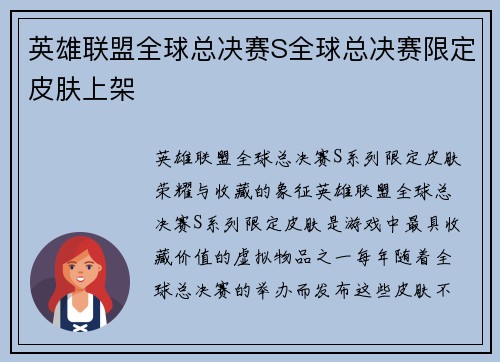 英雄联盟全球总决赛S全球总决赛限定皮肤上架

英雄联盟全球总决赛S系列限定皮肤荣耀与收藏的象征英雄联盟全球总决赛S系列限定皮肤是游戏中最具收藏价值的虚拟物品之一每年随着全球总决赛的举办而发布这些皮肤不